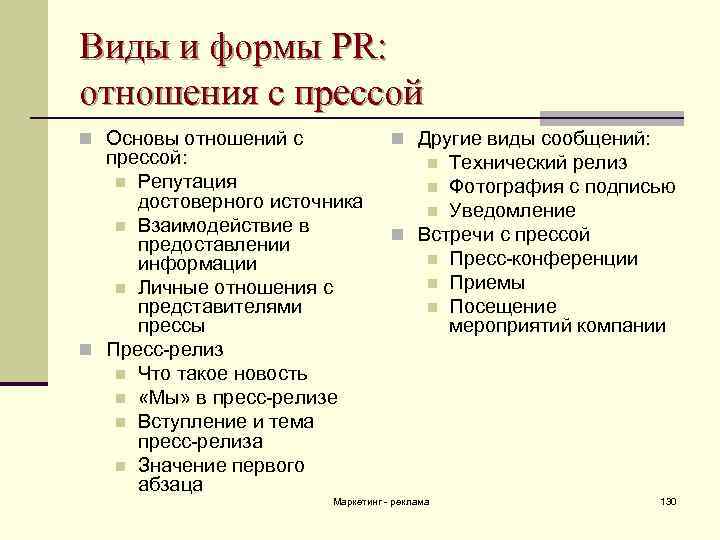 Виды и формы PR: отношения с прессой

Основы отношений с прессой:
Репутация достоверного источника
Взаимодействие в предоставлении информации
Личные отношения с представителями прессы
Пресс-релиз
Что такое новость
«Мы» в пресс-релизе
Вступление и тема пресс-релиза
Значение первого абзаца

Другие виды сообщений:
Технический релиз
Фотография с подписью
Уведомление
Встречи с прессой
Пресс-конференции
Приемы
Посещение мероприятий компании

Маркетинг - реклама

130